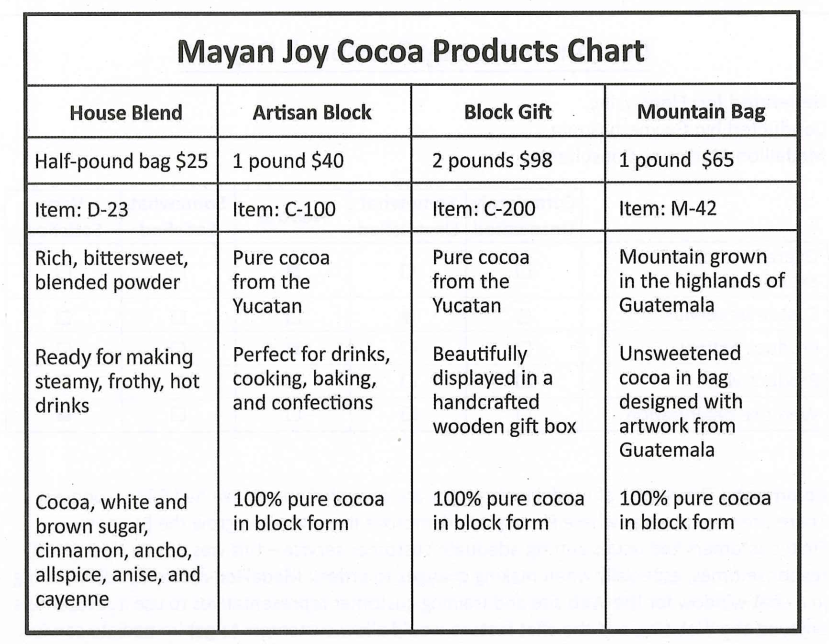 Mayan Joy Cocoa Products Chart

| House Blend | Artisan Block | Block Gift | Mountain Bag |
|---|---|---|---|
| Half-pound bag $25 | 1 pound $40 | 2 pounds $98 | 1 pound $65 |
| Item: D-23 | Item: C-100 | Item: C-200 | Item: M-42 |
| Rich, bittersweet, blended powder Ready for making steamy, frothy, hot drinks Cocoa, white and brown sugar, cinnamon, ancho, allspice, anise, and cayenne | Pure cocoa from the Yucatan Perfect for drinks, cooking, baking, and confections 100% pure cocoa in block form | Pure cocoa from the Yucatan Beautifully displayed in a handcrafted wooden gift box 100% pure cocoa in block form | Mountain grown in the highlands of Guatemala Unsweetened cocoa in bag designed with artwork from Guatemala 100% pure cocoa in block form |